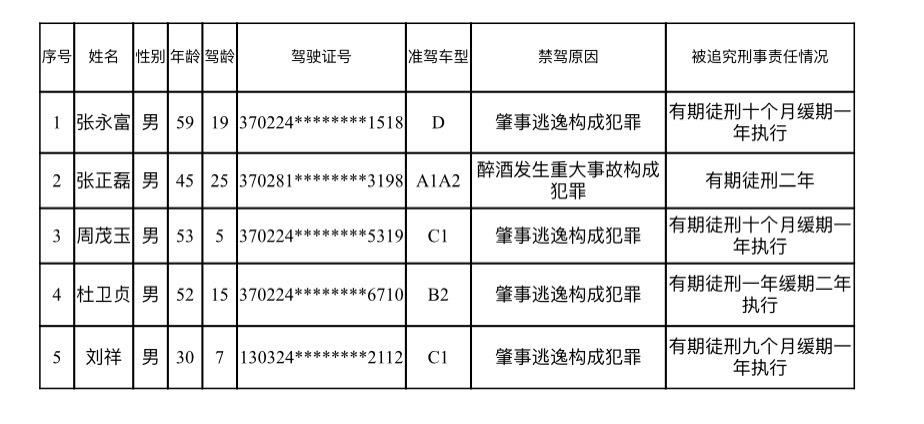 | 序号 | 姓名 | 性别 | 年龄 | 驾龄 | 驾驶证号 | 准驾车型 | 禁驾原因 | 被追究刑事责任情况 |
|---|---|---|---|---|---|---|---|---|
| 1 | 张永富 | 男 | 59 | 19 | 370224********1518 | D | 肇事逃逸构成犯罪 | 有期徒刑十个月缓期一年执行 |
| 2 | 张正磊 | 男 | 45 | 25 | 370281********3198 | A1A2 | 醉酒发生重大事故构成犯罪 | 有期徒刑二年 |
| 3 | 周茂玉 | 男 | 53 | 5 | 370224********5319 | C1 | 肇事逃逸构成犯罪 | 有期徒刑十个月缓期一年执行 |
| 4 | 杜卫贞 | 男 | 52 | 15 | 370224********6710 | B2 | 肇事逃逸构成犯罪 | 有期徒刑一年缓期二年执行 |
| 5 | 刘祥 | 男 | 30 | 7 | 130324********2112 | C1 | 肇事逃逸构成犯罪 | 有期徒刑九个月缓期一年执行 |